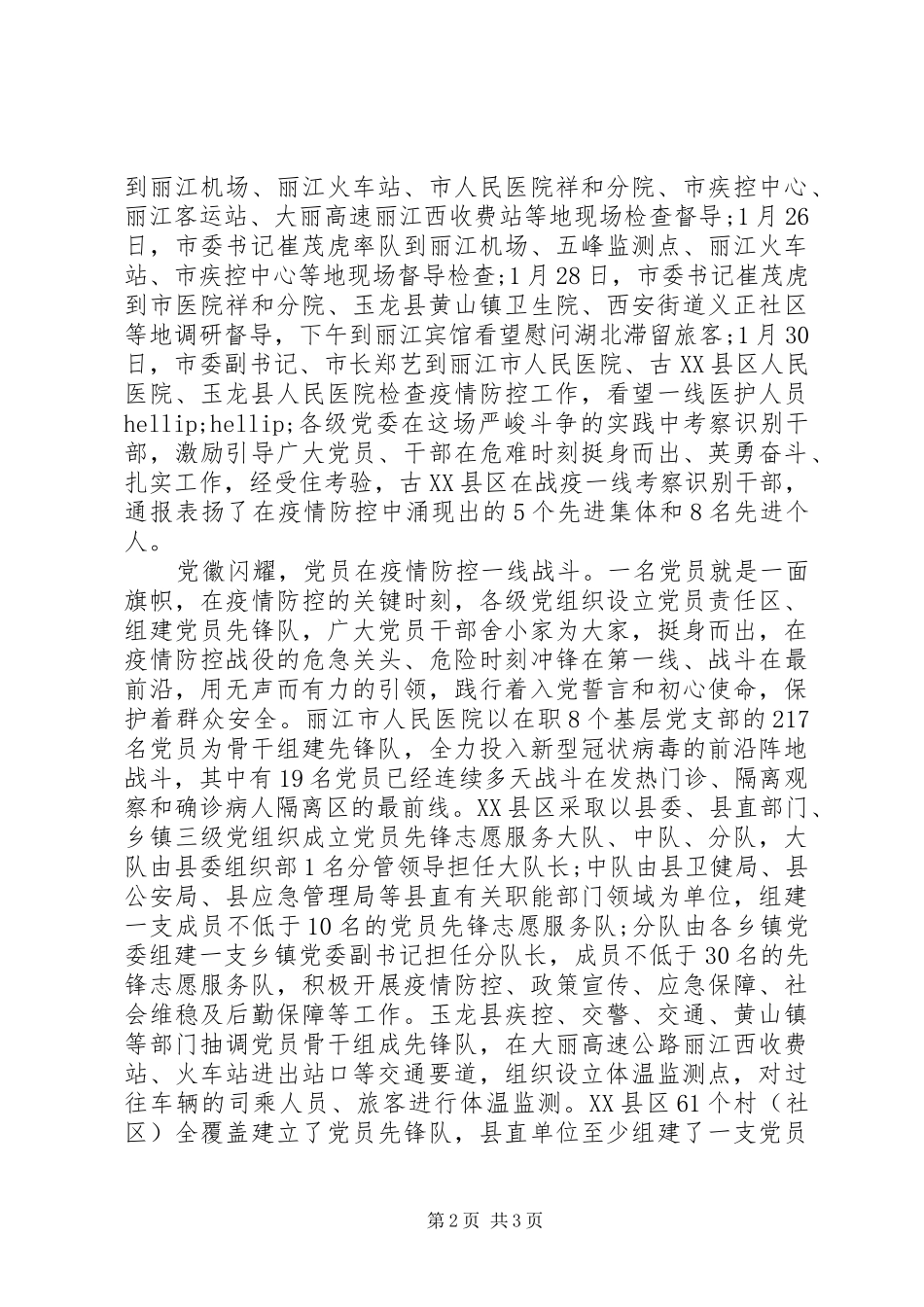 到丽江机场、丽江火车站、市人民医院祥和分院、市疾控中心、丽江客运站、大丽高速丽江西收费站等地现场检查督导;1月26日，市委书记崔茂虎率队到丽江机场、五峰监测点、丽江火车站、市疾控中心等地现场督导检查;1月28日，市委书记崔茂虎到市医院祥和分院、玉龙县黄山镇卫生院、西安街道义正社区等地调研督导，下午到丽江宾馆看望慰问湖北滞留旅客;1月30日，市委副书记、市长郑艺到丽江市人民医院、古XX县区人民医院、玉龙县人民医院检查疫情防控工作，看望一线医护人员hellip;hellip;各级党委在这场严峻斗争的实践中考察识别干部，激励引导广大党员、干部在危难时刻挺身而出、英勇奋斗、扎实工作，经受住考验，古XX县区在战疫一线考察识别干部，通报表扬了在疫情防控中涌现出的5个先进集体和8名先进个人。

党徽闪耀，党员在疫情防控一线战斗。一名党员就是一面旗帜，在疫情防控的关键时刻，各级党组织设立党员责任区、组建党员先锋队，广大党员干部舍小家为大家，挺身而出，在疫情防控战役的危急关头、危险时刻冲锋在第一线、战斗在最前沿，用无声而有力的引领，践行着入党誓言和初心使命，保护着群众安全。丽江市人民医院以在职8个基层党支部的217名党员为骨干组建先锋队，全力投入新型冠状病毒的前沿阵地战斗，其中有19名党员已经连续多天战斗在发热门诊、隔离观察和确诊病人隔离区的最前线。XX县区采取以县委、县直部门、乡镇三级党组织成立党员先锋志愿服务大队、中队、分队，大队由县委组织部1名分管领导担任大队长;中队由县卫健局、县公安局、县应急管理局等县直有关职能部门领域为单位，组建一支成员不低于10名的党员先锋志愿服务队;分队由各乡镇党委组建一支乡镇党委副书记担任分队长，成员不低于30名的先锋志愿服务队，积极开展疫情防控、政策宣传、应急保障、社会维稳及后勤保障等工作。玉龙县疾控、交警、交通、黄山镇等部门抽调党员骨干组成先锋队，在大丽高速公路丽江西收费站、火车站进出站口等交通要道，组织设立体温监测点，对过往车辆的司乘人员、旅客进行体温监测。XX县区61个村（社区）全覆盖建立了党员先锋队，县直单位至少组建了一支党员

第2页 共3页